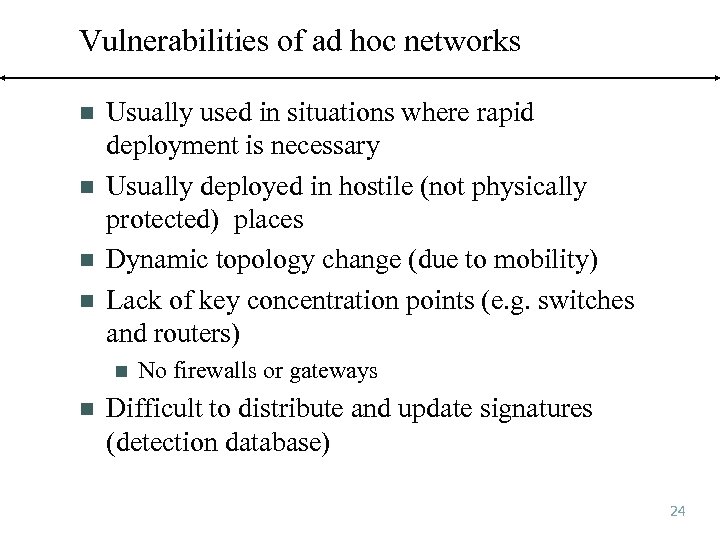 Vulnerabilities of ad hoc networks

- Usually used in situations where rapid deployment is necessary
- Usually deployed in hostile (not physically protected) places
- Dynamic topology change (due to mobility)
- Lack of key concentration points (e.g. switches and routers)
  - No firewalls or gateways
- Difficult to distribute and update signatures (detection database)

24